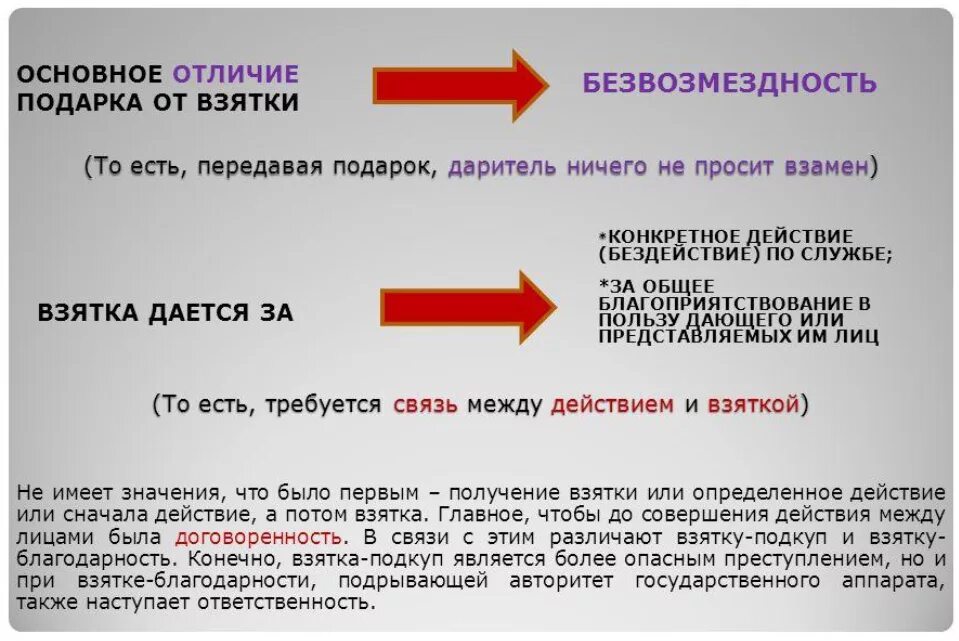 ОСНОВНОЕ ОТЛИЧИЕ ПОДАРКА ОТ ВЗЯТКИ

БЕЗВОЗМЕЗДНОСТЬ

(То есть, передавая подарок, даритель ничего не просит взамен)

ВЗЯТКА ДАЕТСЯ ЗА

*КОНКРЕТНОЕ ДЕЙСТВИЕ (БЕЗДЕЙСТВИЕ) ПО СЛУЖБЕ;

*ЗА ОБЩЕЕ БЛАГОПРИЯТСТВОВАНИЕ В ПОЛЬЗУ ДАЮЩЕГО ИЛИ ПРЕДСТАВЛЯЕМЫХ ИМ ЛИЦ

(То есть, требуется связь между действием и взяткой)

Не имеет значения, что было первым – получение взятки или определенное действие или сначала действие, а потом взятка. Главное, чтобы до совершения действия между лицами была договоренность. В связи с этим различают взятку-подкуп и взятку-благодарность. Конечно, взятка-подкуп является более опасным преступлением, но и при взятке-благодарности, подрывающей авторитет государственного аппарата, также наступает ответственность.